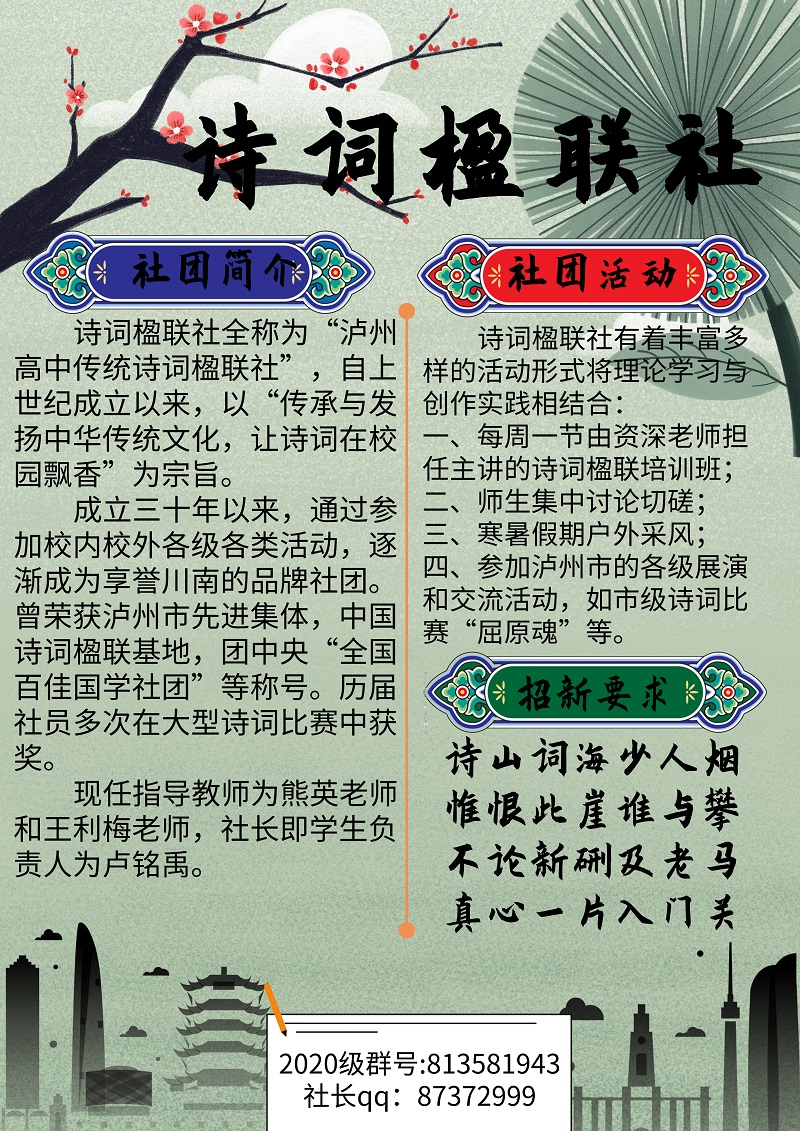 诗词楹联社

社团简介

诗词楹联社全称为“泸州高中传统诗词楹联社”，自上世纪成立以来，以“传承与发扬中华传统文化，让诗词在校园飘香”为宗旨。

成立三十年以来，通过参加校内校外各级各类活动，逐渐成为享誉川南的品牌社团。曾荣获泸州市先进集体，中国诗词楹联基地，团中央“全国百佳国学社团”等称号。历届社员多次在大型诗词比赛中获奖。

现任指导教师为熊英老师和王利梅老师，社长即学生负责人为卢铭禹。

社团活动

诗词楹联社有着丰富多样的活动形式将理论学习与创作实践相结合：
一、每周一节由资深老师担任主讲的诗词楹联培训班；
二、师生集中讨论切磋；
三、寒暑假期户外采风；
四、参加泸州市的各级展演和交流活动，如市级诗词比赛“屈原魂”等。

招新要求

诗山词海少人烟
惟恨此崖谁与攀
不论新硎及老马
真心一片入门关

2020级群号:813581943
社长qq：87372999